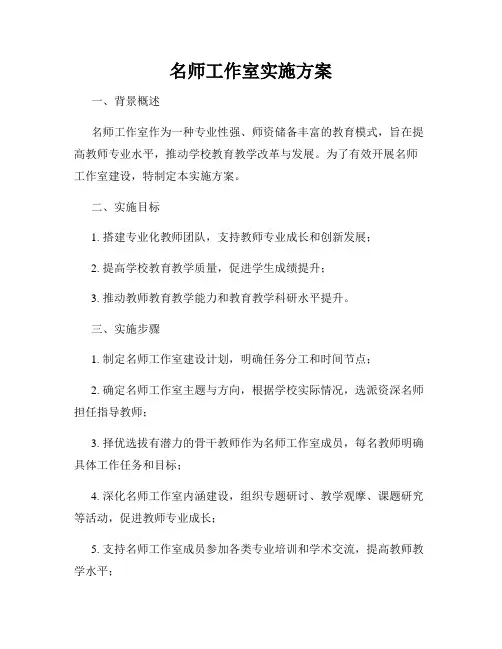 名师工作室实施方案

一、背景概述

名师工作室作为一种专业性强、师资储备丰富的教育模式，旨在提高教师专业水平，推动学校教育教学改革与发展。为了有效开展名师工作室建设，特制定本实施方案。

二、实施目标

1. 搭建专业化教师团队，支持教师专业成长和创新发展；

2. 提高学校教育教学质量，促进学生成绩提升；

3. 推动教师教育教学能力和教育教学科研水平提升。

三、实施步骤

1. 制定名师工作室建设计划，明确任务分工和时间节点；

2. 确定名师工作室主题与方向，根据学校实际情况，选派资深名师担任指导教师；

3. 择优选拔有潜力的骨干教师作为名师工作室成员，每名教师明确具体工作任务和目标；

4. 深化名师工作室内涵建设，组织专题研讨、教学观摩、课题研究等活动，促进教师专业成长；

5. 支持名师工作室成员参加各类专业培训和学术交流，提高教师教学水平；